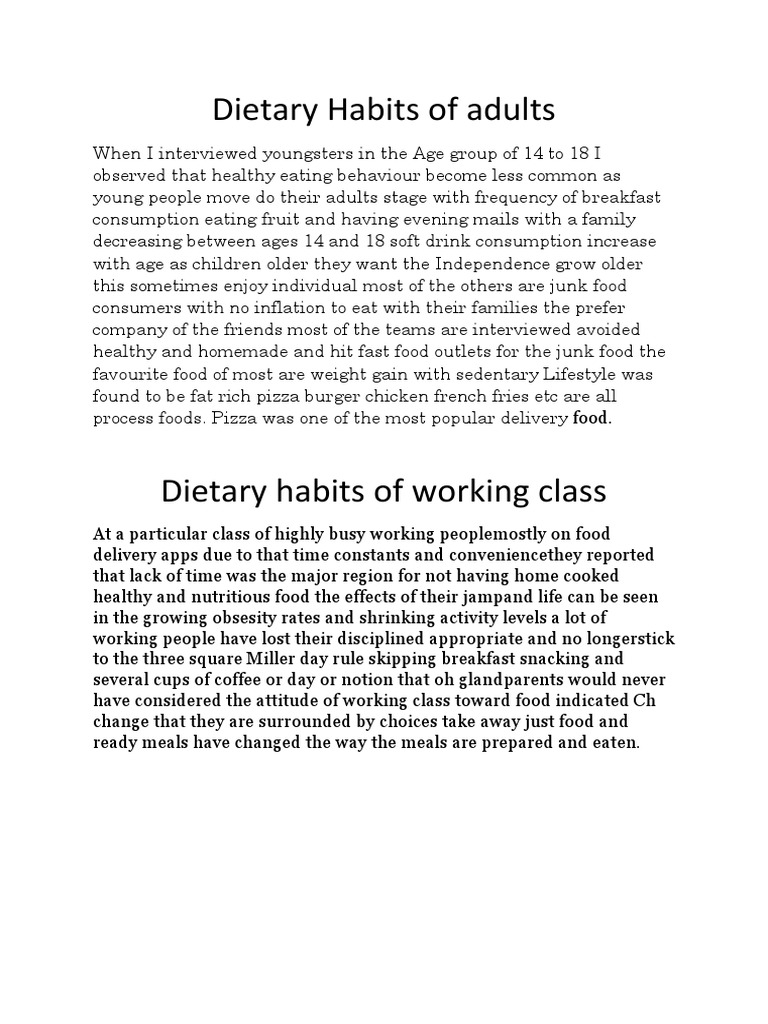 Dietary Habits of adults

When I interviewed youngsters in the Age group of 14 to 18 I observed that healthy eating behaviour become less common as young people move do their adults stage with frequency of breakfast consumption eating fruit and having evening mails with a family decreasing between ages 14 and 18 soft drink consumption increase with age as children older they want the Independence grow older this sometimes enjoy individual most of the others are junk food consumers with no inflation to eat with their families the prefer company of the friends most of the teams are interviewed avoided healthy and homemade and hit fast food outlets for the junk food the favourite food of most are weight gain with sedentary Lifestyle was found to be fat rich pizza burger chicken french fries etc are all process foods. Pizza was one of the most popular delivery food.

Dietary habits of working class

At a particular class of highly busy working peoplemostly on food delivery apps due to that time constants and conveniencethey reported that lack of time was the major region for not having home cooked healthy and nutritious food the effects of their jampand life can be seen in the growing obsesity rates and shrinking activity levels a lot of working people have lost their disciplined appropriate and no longerstick to the three square Miller day rule skipping breakfast snacking and several cups of coffee or day or notion that oh glandparents would never have considered the attitude of working class toward food indicated Ch change that they are surrounded by choices take away just food and ready meals have changed the way the meals are prepared and eaten.